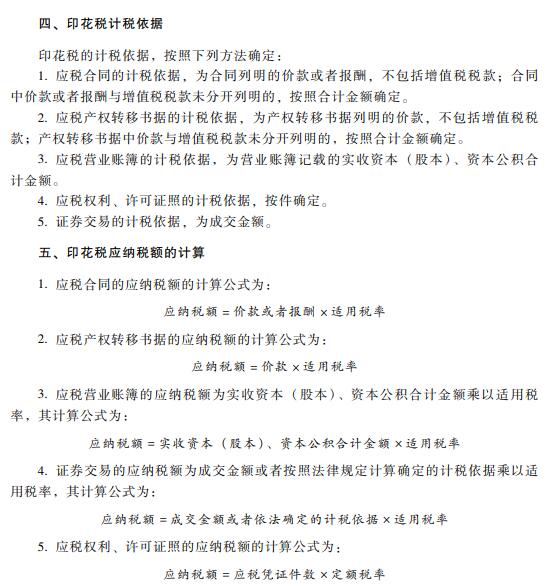 四、印花税计税依据

印花税的计税依据，按照下列方法确定：

1. 应税合同的计税依据，为合同列明的价款或者报酬，不包括增值税税款；合同中价款或者报酬与增值税税款未分开列明的，按照合计金额确定。

2. 应税产权转移书据的计税依据，为产权转移书据列明的价款，不包括增值税税款；产权转移书据中价款与增值税税款未分开列明的，按照合计金额确定。

3. 应税营业账簿的计税依据，为营业账簿记载的实收资本（股本）、资本公积合计金额。

4. 应税权利、许可证照的计税依据，按件确定。

5. 证券交易的计税依据，为成交金额。

五、印花税应纳税额的计算

1. 应税合同的应纳税额的计算公式为：

应纳税额 = 价款或者报酬 × 适用税率

2. 应税产权转移书据的应纳税额的计算公式为：

应纳税额 = 价款 × 适用税率

3. 应税营业账簿的应纳税额为实收资本（股本）、资本公积合计金额乘以适用税率，其计算公式为：

应纳税额 = 实收资本（股本）、资本公积合计金额 × 适用税率

4. 证券交易的应纳税额为成交金额或者按照法律规定计算确定的计税依据乘以适用税率，其计算公式为：

应纳税额 = 成交金额或者依法确定的计税依据 × 适用税率

5. 应税权利、许可证照的应纳税额的计算公式为：

应纳税额 = 应税凭证件数 × 定额税率